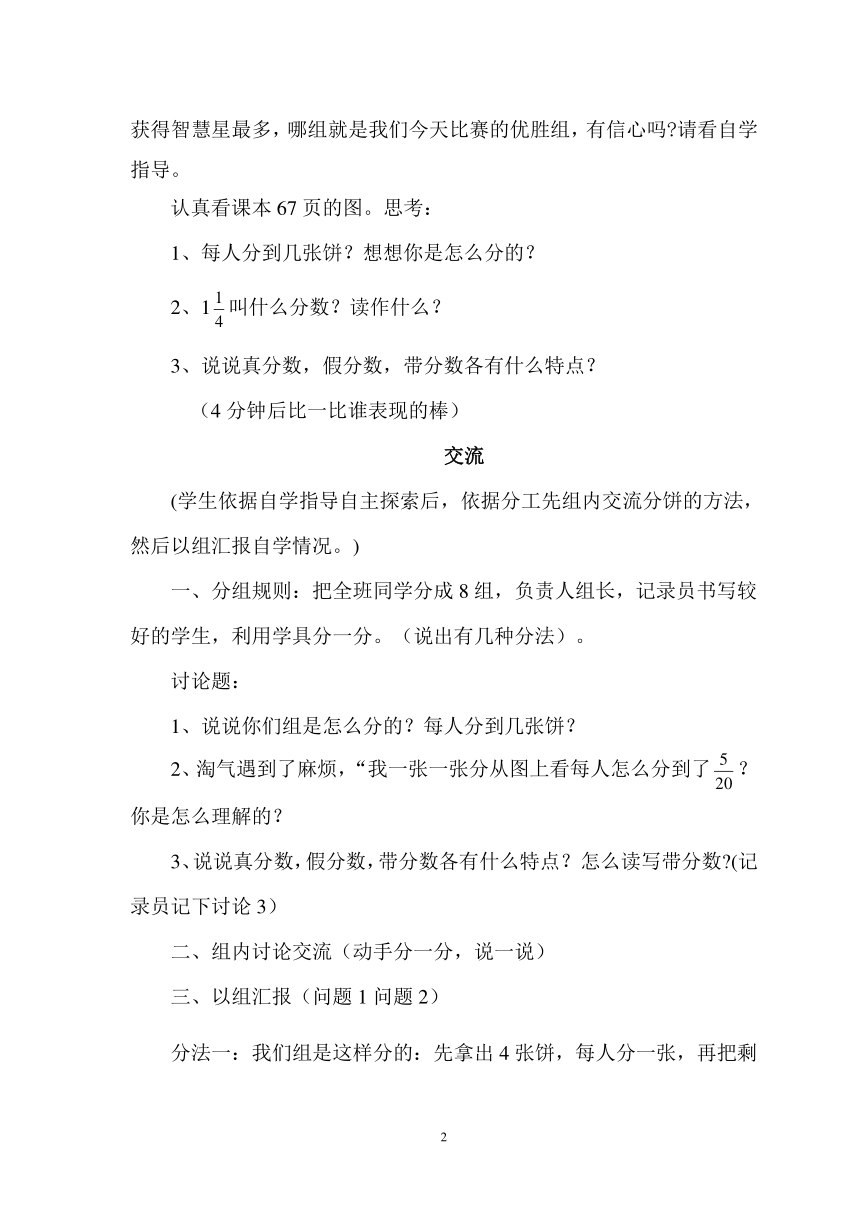 获得智慧星最多，哪组就是我们今天比赛的优胜组，有信心吗?请看自学指导。

认真看课本 67 页的图。思考：

1、每人分到几张饼？想想你是怎么分的？

2、$1\frac{1}{4}$叫什么分数？读作什么？

3、说说真分数，假分数，带分数各有什么特点？

（4 分钟后比一比谁表现的棒）

交流

(学生依据自学指导自主探索后，依据分工先组内交流分饼的方法，然后以组汇报自学情况。)

一、分组规则：把全班同学分成 8 组，负责人组长，记录员书写较好的学生，利用学具分一分。（说出有几种分法）。

讨论题：

1、说说你们组是怎么分的？每人分到几张饼？

2、淘气遇到了麻烦，“我一张一张分从图上看每人怎么分到了$\frac{5}{20}$？你是怎么理解的？

3、说说真分数，假分数，带分数各有什么特点？怎么读写带分数?(记录员记下讨论 3)

二、组内讨论交流（动手分一分，说一说）

三、以组汇报（问题 1 问题 2）

分法一：我们组是这样分的：先拿出 4 张饼，每人分一张，再把剩

2